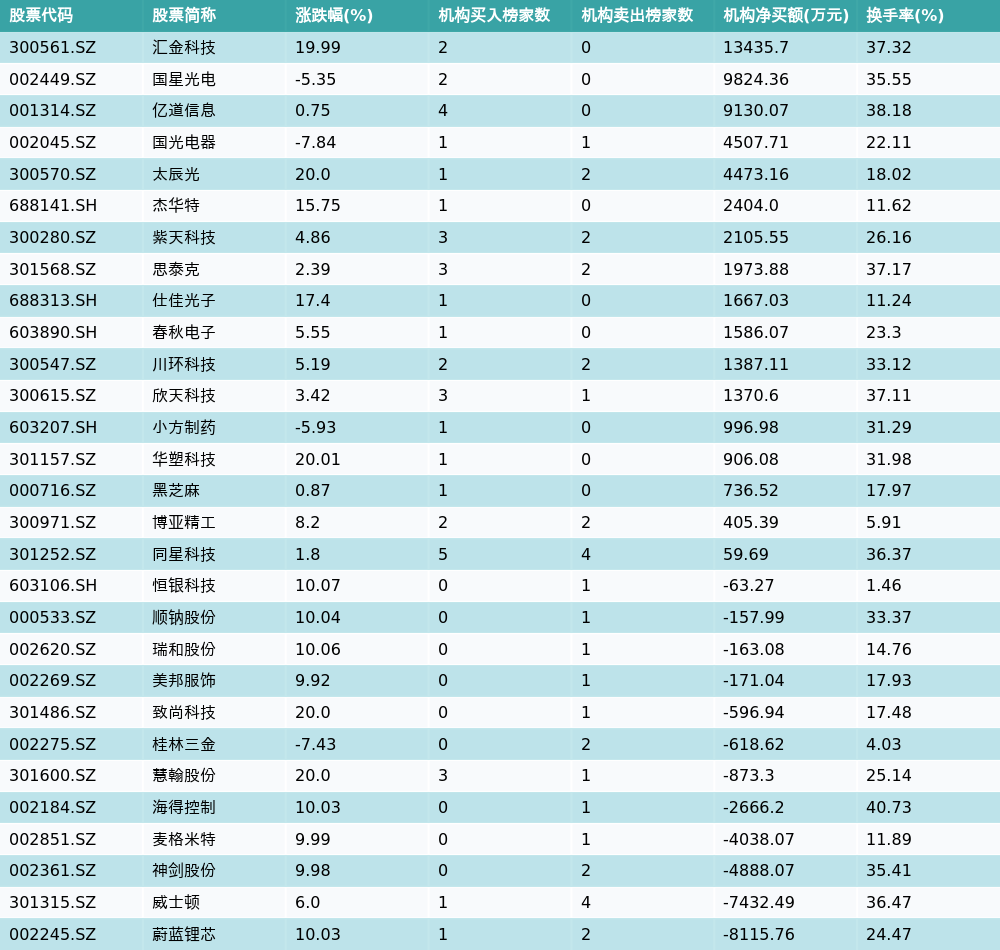 | 股票代码 | 股票简称 | 涨跌幅(%) | 机构买入榜家数 | 机构卖出榜家数 | 机构净买额(万元) | 换手率(%) |
|---|---|---|---|---|---|---|
| 300561.SZ | 汇金科技 | 19.99 | 2 | 0 | 13435.7 | 37.32 |
| 002449.SZ | 国星光电 | -5.35 | 2 | 0 | 9824.36 | 35.55 |
| 001314.SZ | 亿道信息 | 0.75 | 4 | 0 | 9130.07 | 38.18 |
| 002045.SZ | 国光电器 | -7.84 | 1 | 1 | 4507.71 | 22.11 |
| 300570.SZ | 太辰光 | 20.0 | 1 | 2 | 4473.16 | 18.02 |
| 688141.SH | 杰华特 | 15.75 | 1 | 0 | 2404.0 | 11.62 |
| 300280.SZ | 紫天科技 | 4.86 | 3 | 2 | 2105.55 | 26.16 |
| 301568.SZ | 思泰克 | 2.39 | 3 | 2 | 1973.88 | 37.17 |
| 688313.SH | 仕佳光子 | 17.4 | 1 | 0 | 1667.03 | 11.24 |
| 603890.SH | 春秋电子 | 5.55 | 1 | 0 | 1586.07 | 23.3 |
| 300547.SZ | 川环科技 | 5.19 | 2 | 2 | 1387.11 | 33.12 |
| 300615.SZ | 欣天科技 | 3.42 | 3 | 1 | 1370.6 | 37.11 |
| 603207.SH | 小方制药 | -5.93 | 1 | 0 | 996.98 | 31.29 |
| 301157.SZ | 华塑科技 | 20.01 | 1 | 0 | 906.08 | 31.98 |
| 000716.SZ | 黑芝麻 | 0.87 | 1 | 0 | 736.52 | 17.97 |
| 300971.SZ | 博亚精工 | 8.2 | 2 | 2 | 405.39 | 5.91 |
| 301252.SZ | 同星科技 | 1.8 | 5 | 4 | 59.69 | 36.37 |
| 603106.SH | 恒银科技 | 10.07 | 0 | 1 | -63.27 | 1.46 |
| 000533.SZ | 顺钠股份 | 10.04 | 0 | 1 | -157.99 | 33.37 |
| 002620.SZ | 瑞和股份 | 10.06 | 0 | 1 | -163.08 | 14.76 |
| 002269.SZ | 美邦服饰 | 9.92 | 0 | 1 | -171.04 | 17.93 |
| 301486.SZ | 致尚科技 | 20.0 | 0 | 1 | -596.94 | 17.48 |
| 002275.SZ | 桂林三金 | -7.43 | 0 | 2 | -618.62 | 4.03 |
| 301600.SZ | 慧翰股份 | 20.0 | 3 | 1 | -873.3 | 25.14 |
| 002184.SZ | 海得控制 | 10.03 | 0 | 1 | -2666.2 | 40.73 |
| 002851.SZ | 麦格米特 | 9.99 | 0 | 1 | -4038.07 | 11.89 |
| 002361.SZ | 神剑股份 | 9.98 | 0 | 2 | -4888.07 | 35.41 |
| 301315.SZ | 威士顿 | 6.0 | 1 | 4 | -7432.49 | 36.47 |
| 002245.SZ | 蔚蓝锂芯 | 10.03 | 1 | 2 | -8115.76 | 24.47 |